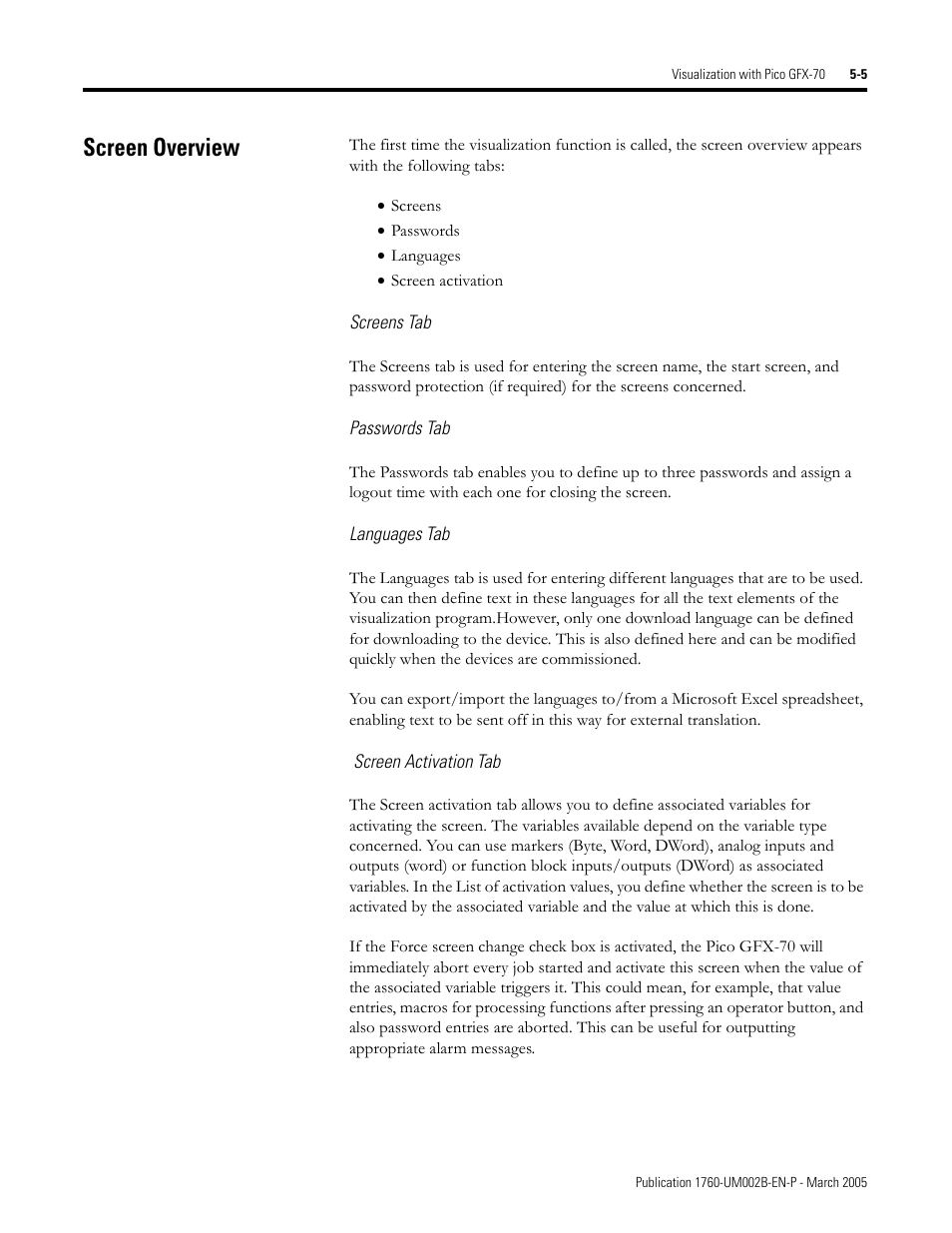 Visualization with Pico GFX-70 5-5

Screen Overview

The first time the visualization function is called, the screen overview appears with the following tabs:

• Screens
• Passwords
• Languages
• Screen activation

Screens Tab

The Screens tab is used for entering the screen name, the start screen, and password protection (if required) for the screens concerned.

Passwords Tab

The Passwords tab enables you to define up to three passwords and assign a logout time with each one for closing the screen.

Languages Tab

The Languages tab is used for entering different languages that are to be used. You can then define text in these languages for all the text elements of the visualization program.However, only one download language can be defined for downloading to the device. This is also defined here and can be modified quickly when the devices are commissioned.

You can export/import the languages to/from a Microsoft Excel spreadsheet, enabling text to be sent off in this way for external translation.

Screen Activation Tab

The Screen activation tab allows you to define associated variables for activating the screen. The variables available depend on the variable type concerned. You can use markers (Byte, Word, DWord), analog inputs and outputs (word) or function block inputs/outputs (DWord) as associated variables. In the List of activation values, you define whether the screen is to be activated by the associated variable and the value at which this is done.

If the Force screen change check box is activated, the Pico GFX-70 will immediately abort every job started and activate this screen when the value of the associated variable triggers it. This could mean, for example, that value entries, macros for processing functions after pressing an operator button, and also password entries are aborted. This can be useful for outputting appropriate alarm messages.

Publication 1760-UM002B-EN-P - March 2005